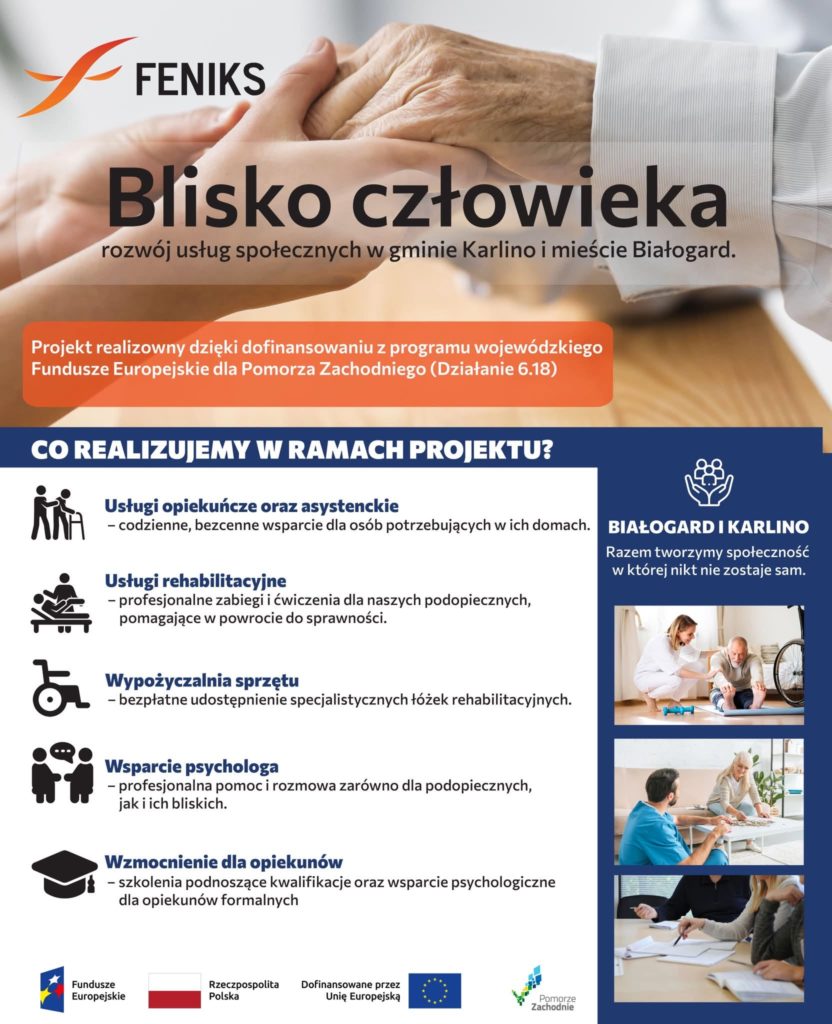 FENIKS

Blisko człowieka

rozwój usług społecznych w gminie Karlino i mieście Białogard.

Projekt realizowny dzięki dofinansowaniu z programu wojewódzkiego Fundusze Europejskie dla Pomorza Zachodniego (Działanie 6.18)

CO REALIZUJEMY W RAMACH PROJEKTU?

Usługi opiekuńcze oraz asystenckie
– codzienne, bezcenne wsparcie dla osób potrzebujących w ich domach.

Usługi rehabilitacyjne
– profesjonalne zabiegi i ćwiczenia dla naszych podopiecznych, pomagające w powrocie do sprawności.

Wypożyczalnia sprzętu
– bezpłatne udostępnienie specjalistycznych łóżek rehabilitacyjnych.

Wsparcie psychologa
– profesjonalna pomoc i rozmowa zarówno dla podopiecznych, jak i ich bliskich.

Wzmocnienie dla opiekunów
– szkolenia podnoszące kwalifikacje oraz wsparcie psychologiczne dla opiekunów formalnych

BIAŁOGARD I KARLINO

Razem tworzymy społeczność w której nikt nie zostaje sam.

Fundusze Europejskie

Rzeczpospolita Polska

Dofinansowane przez Unię Europejską

Pomorze Zachodnie